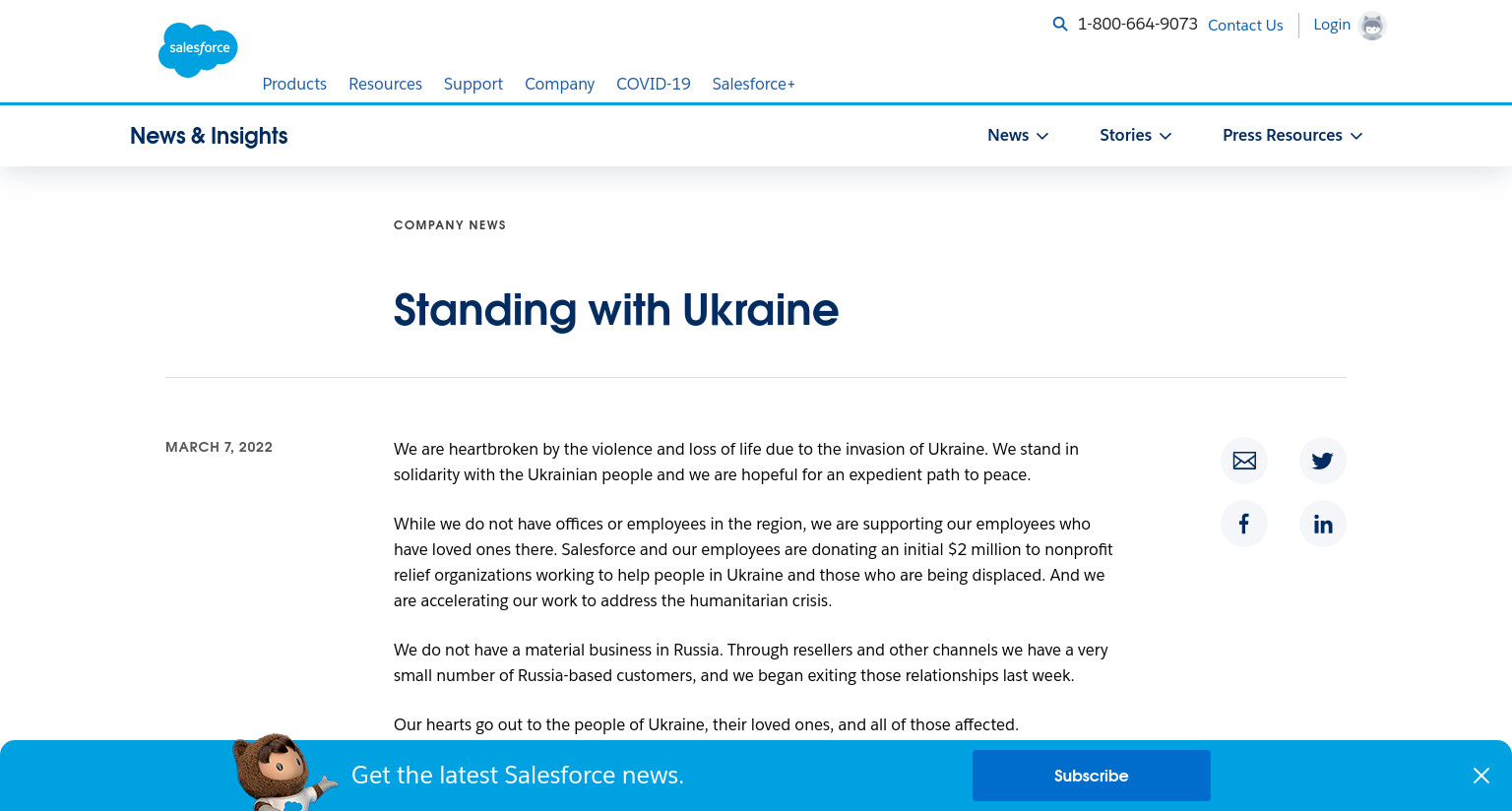 salesforce

1-800-664-9073 Contact Us Login

Products Resources Support Company COVID-19 Salesforce+

News & Insights

News Stories Press Resources

COMPANY NEWS

Standing with Ukraine

MARCH 7, 2022

We are heartbroken by the violence and loss of life due to the invasion of Ukraine. We stand in solidarity with the Ukrainian people and we are hopeful for an expedient path to peace.

While we do not have offices or employees in the region, we are supporting our employees who have loved ones there. Salesforce and our employees are donating an initial $2 million to nonprofit relief organizations working to help people in Ukraine and those who are being displaced. And we are accelerating our work to address the humanitarian crisis.

We do not have a material business in Russia. Through resellers and other channels we have a very small number of Russia-based customers, and we began exiting those relationships last week.

Our hearts go out to the people of Ukraine, their loved ones, and all of those affected.

Get the latest Salesforce news.

Subscribe